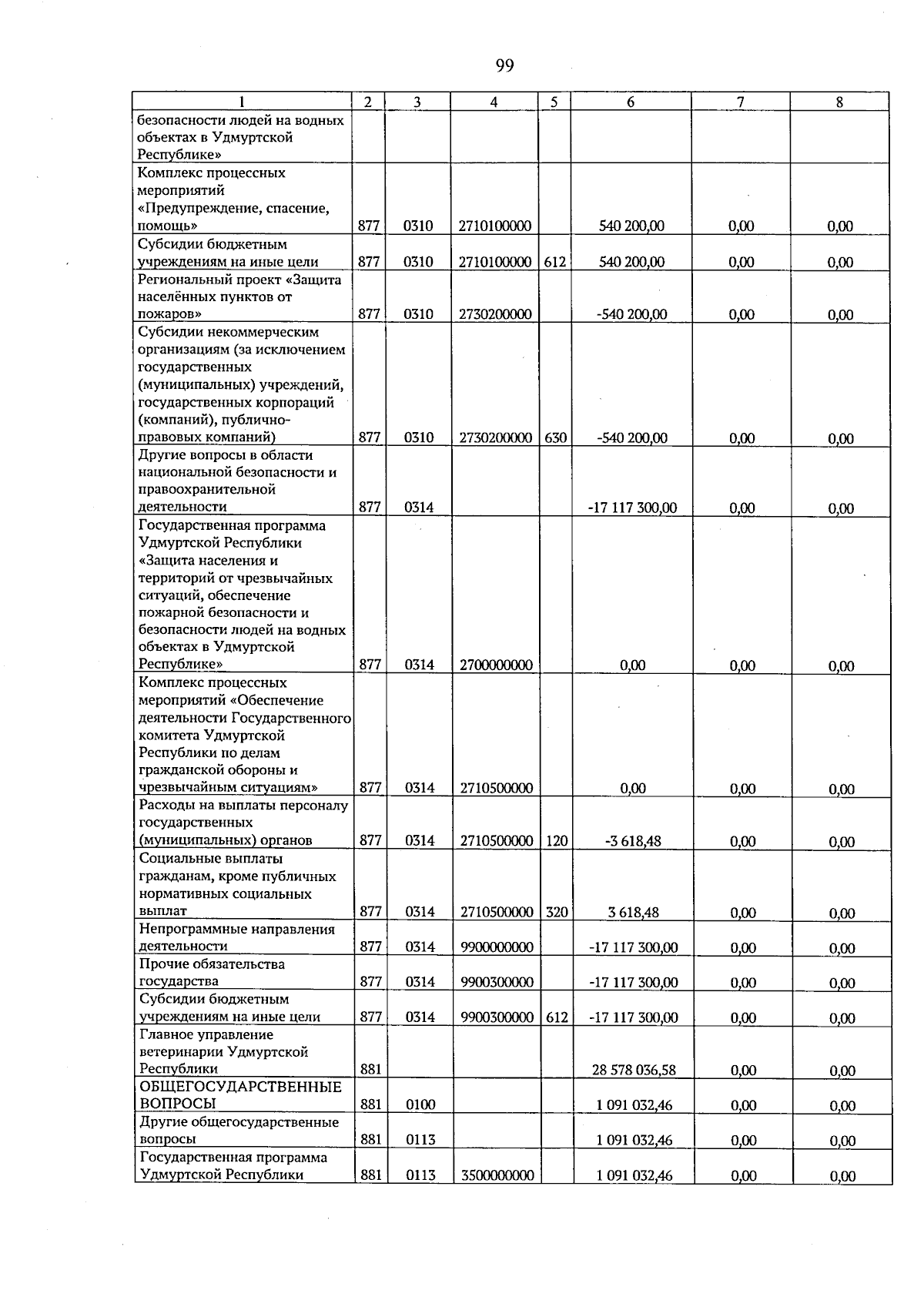 99

| 1 | 2 | 3 | 4 | 5 | 6 | 7 | 8 |
|---|---|---|---|---|---|---|---|
| безопасности людей на водных объектах в Удмуртской Республике» | | | | | | | |
| Комплекс процессных мероприятий «Предупреждение, спасение, помощь» | 877 | 0310 | 2710100000 | | 540 200,00 | 0,00 | 0,00 |
| Субсидии бюджетным учреждениям на иные цели | 877 | 0310 | 2710100000 | 612 | 540 200,00 | 0,00 | 0,00 |
| Региональный проект «Защита населённых пунктов от пожаров» | 877 | 0310 | 2730200000 | | -540 200,00 | 0,00 | 0,00 |
| Субсидии некоммерческим организациям (за исключением государственных (муниципальных) учреждений, государственных корпораций (компаний), публично-правовых компаний) | 877 | 0310 | 2730200000 | 630 | -540 200,00 | 0,00 | 0,00 |
| Другие вопросы в области национальной безопасности и правоохранительной деятельности | 877 | 0314 | | | -17 117 300,00 | 0,00 | 0,00 |
| Государственная программа Удмуртской Республики «Защита населения и территорий от чрезвычайных ситуаций, обеспечение пожарной безопасности и безопасности людей на водных объектах в Удмуртской Республике» | 877 | 0314 | 2700000000 | | 0,00 | 0,00 | 0,00 |
| Комплекс процессных мероприятий «Обеспечение деятельности Государственного комитета Удмуртской Республики по делам гражданской обороны и чрезвычайным ситуациям» | 877 | 0314 | 2710500000 | | 0,00 | 0,00 | 0,00 |
| Расходы на выплаты персоналу государственных (муниципальных) органов | 877 | 0314 | 2710500000 | 120 | -3 618,48 | 0,00 | 0,00 |
| Социальные выплаты гражданам, кроме публичных нормативных социальных выплат | 877 | 0314 | 2710500000 | 320 | 3 618,48 | 0,00 | 0,00 |
| Непрограммные направления деятельности | 877 | 0314 | 9900000000 | | -17 117 300,00 | 0,00 | 0,00 |
| Прочие обязательства государства | 877 | 0314 | 9900300000 | | -17 117 300,00 | 0,00 | 0,00 |
| Субсидии бюджетным учреждениям на иные цели | 877 | 0314 | 9900300000 | 612 | -17 117 300,00 | 0,00 | 0,00 |
| Главное управление ветеринарии Удмуртской Республики | 881 | | | | 28 578 036,58 | 0,00 | 0,00 |
| ОБЩЕГОСУДАРСТВЕННЫЕ ВОПРОСЫ | 881 | 0100 | | | 1 091 032,46 | 0,00 | 0,00 |
| Другие общегосударственные вопросы | 881 | 0113 | | | 1 091 032,46 | 0,00 | 0,00 |
| Государственная программа Удмуртской Республики | 881 | 0113 | 3500000000 | | 1 091 032,46 | 0,00 | 0,00 |